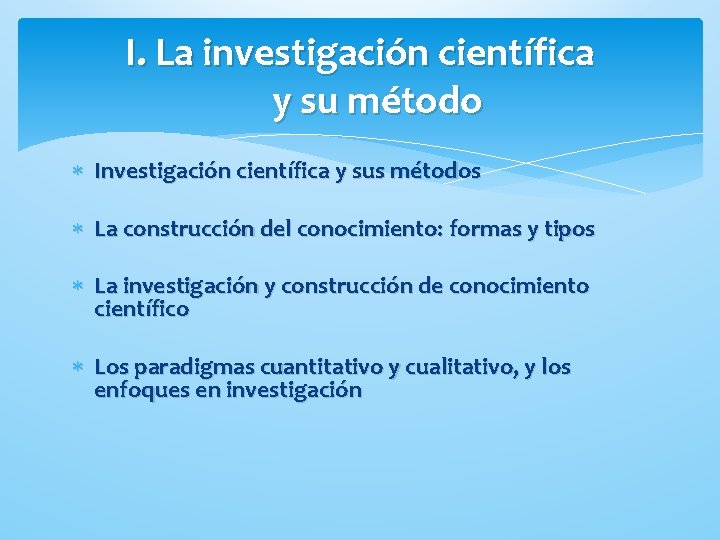 I. La investigación científica y su método

* Investigación científica y sus métodos

* La construcción del conocimiento: formas y tipos

* La investigación y construcción de conocimiento científico

* Los paradigmas cuantitativo y cualitativo, y los enfoques en investigación